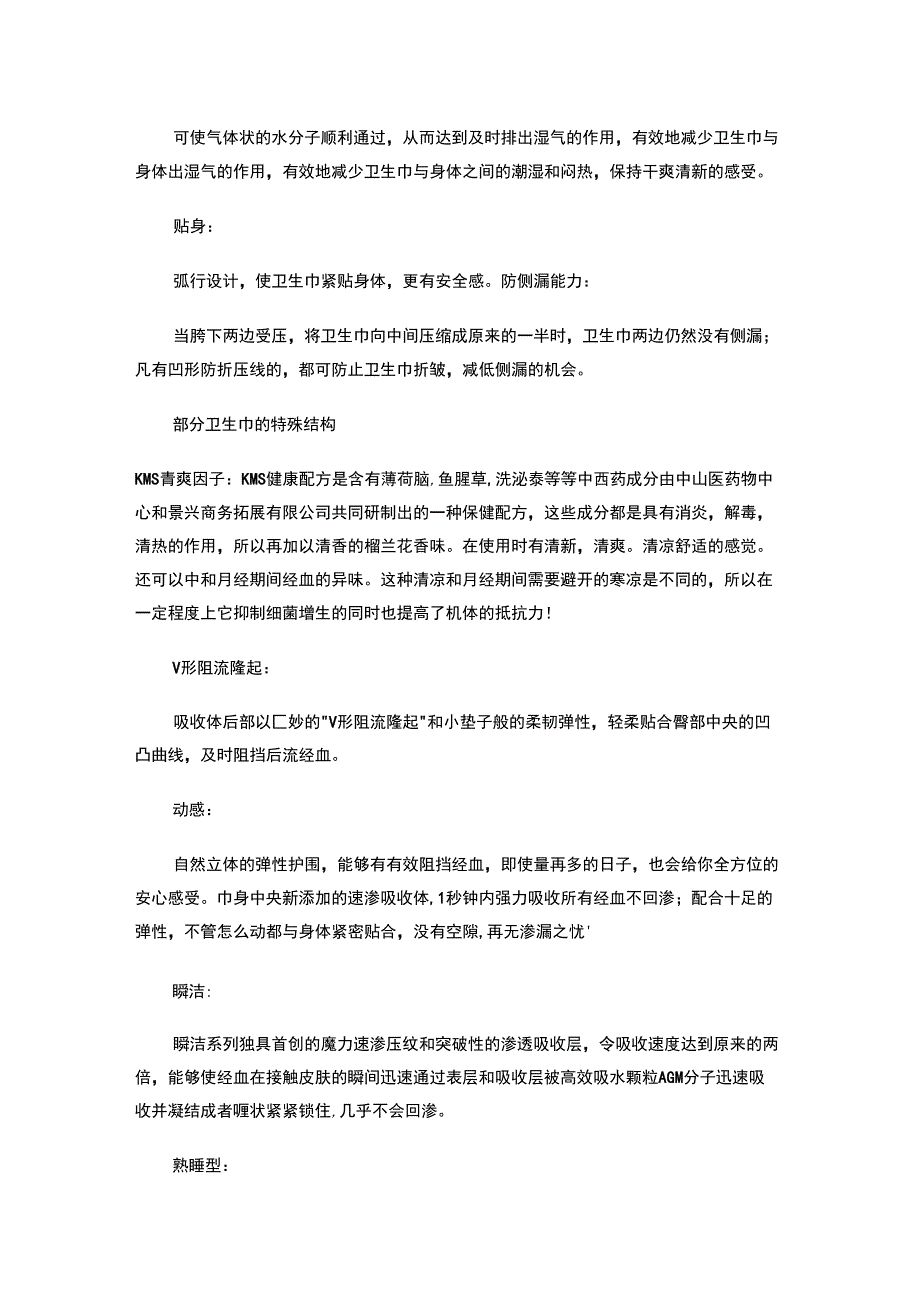 可使气体状的水分子顺利通过，从而达到及时排出湿气的作用，有效地减少卫生巾与身体出湿气的作用，有效地减少卫生巾与身体之间的潮湿和闷热，保持干爽清新的感受。

贴身：

弧行设计，使卫生巾紧贴身体，更有安全感。防侧漏能力：

当胯下两边受压，将卫生巾向中间压缩成原来的一半时，卫生巾两边仍然没有侧漏；凡有凹形防折压线的，都可防止卫生巾折皱，减低侧漏的机会。

部分卫生巾的特殊结构

KMS青爽因子：KMS健康配方是含有薄荷脑,鱼腥草,洗泌泰等等中西药成分由中山医药物中心和景兴商务拓展有限公司共同研制出的一种保健配方，这些成分都是具有消炎，解毒，清热的作用，所以再加以清香的榴兰花香味。在使用时有清新，清爽。清凉舒适的感觉。还可以中和月经期间经血的异味。这种清凉和月经期间需要避开的寒凉是不同的，所以在一定程度上它抑制细菌增生的同时也提高了机体的抵抗力!

V形阻流隆起：

吸收体后部以匚妙的"V形阻流隆起"和小垫子般的柔韧弹性，轻柔贴合臀部中央的凹凸曲线，及时阻挡后流经血。

动感：

自然立体的弹性护围，能够有有效阻挡经血，即使量再多的日子，也会给你全方位的安心感受。巾身中央新添加的速渗吸收体,1秒钟内强力吸收所有经血不回渗；配合十足的弹性，不管怎么动都与身体紧密贴合，没有空隙,再无渗漏之忧'

瞬洁:

瞬洁系列独具首创的魔力速渗压纹和突破性的渗透吸收层，令吸收速度达到原来的两倍，能够使经血在接触皮肤的瞬间迅速通过表层和吸收层被高效吸水颗粒AGM分子迅速吸收并凝结成者喱状紧紧锁住,几乎不会回渗。

熟睡型：